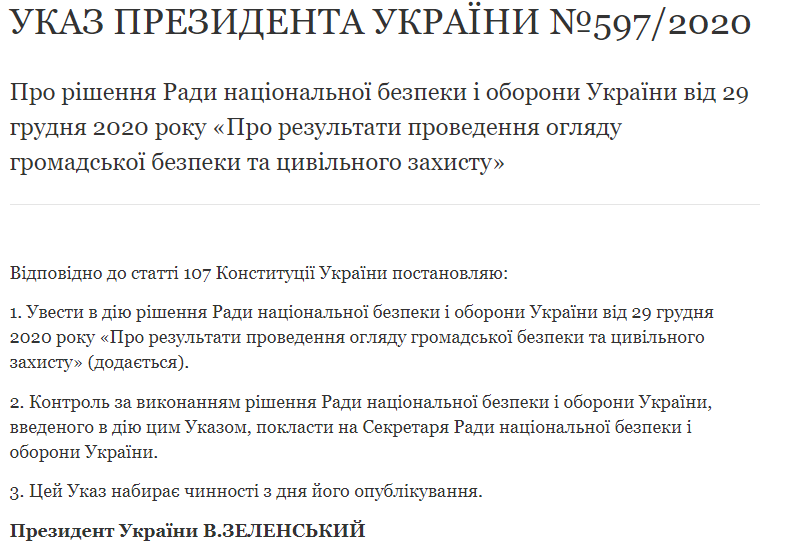 УКАЗ ПРЕЗИДЕНТА УКРАЇНИ №597/2020

Про рішення Ради національної безпеки і оборони України від 29 грудня 2020 року «Про результати проведення огляду громадської безпеки та цивільного захисту»

Відповідно до статті 107 Конституції України постановляю:

1. Увести в дію рішення Ради національної безпеки і оборони України від 29 грудня 2020 року «Про результати проведення огляду громадської безпеки та цивільного захисту» (додається).

2. Контроль за виконанням рішення Ради національної безпеки і оборони України, введеного в дію цим Указом, покласти на Секретаря Ради національної безпеки і оборони України.

3. Цей Указ набирає чинності з дня його опублікування.

Президент України В.ЗЕЛЕНСЬКИЙ